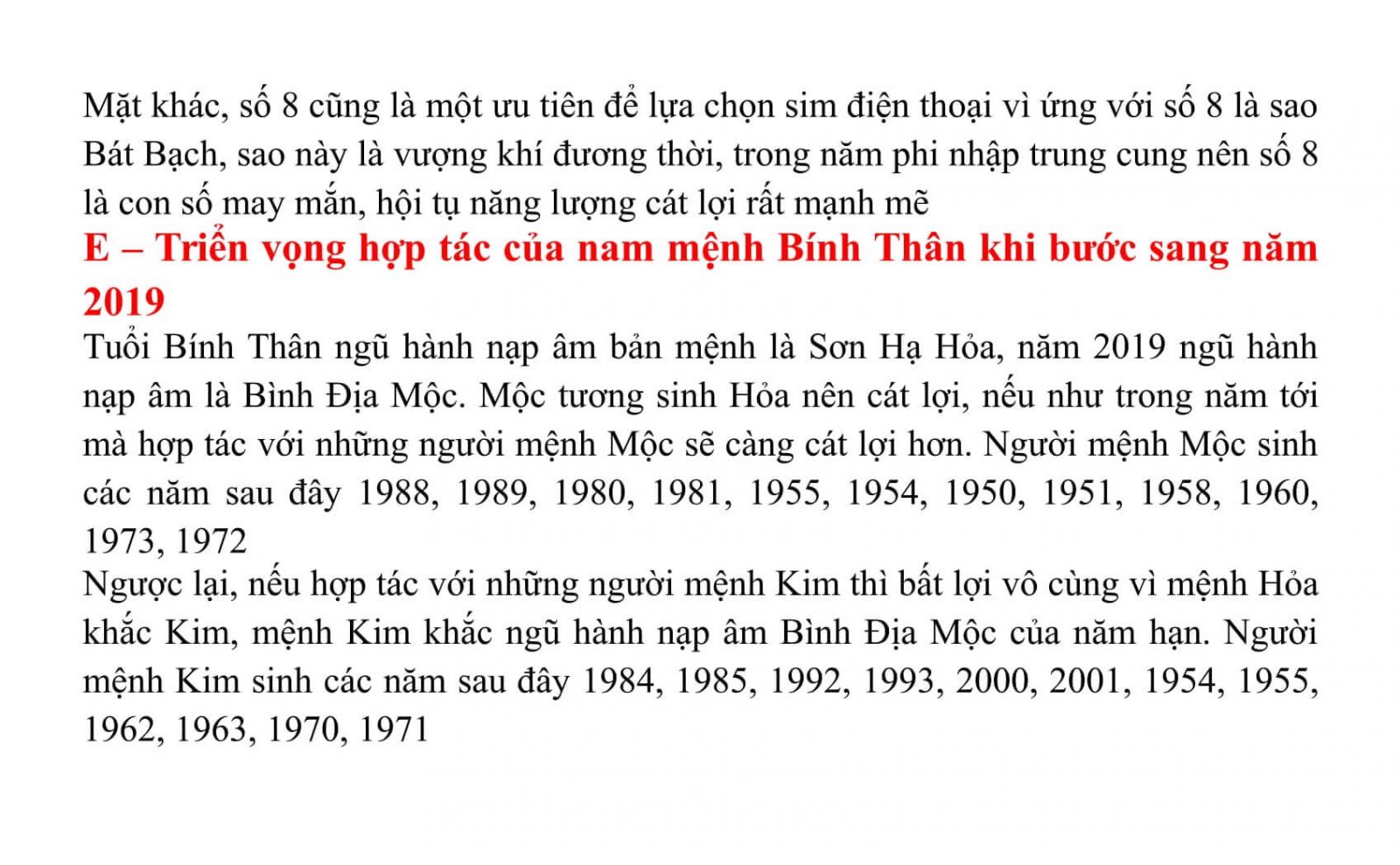 Mặt khác, số 8 cũng là một ưu tiên để lựa chọn sim điện thoại vì ứng với số 8 là sao Bát Bạch, sao này là vượng khí đương thời, trong năm phi nhập trung cung nên số 8 là con số may mắn, hội tụ năng lượng cát lợi rất mạnh mẽ

E – Triển vọng hợp tác của nam mệnh Bính Thân khi bước sang năm 2019

Tuổi Bính Thân ngũ hành nạp âm bản mệnh là Sơn Hạ Hỏa, năm 2019 ngũ hành nạp âm là Bình Địa Mộc. Mộc tương sinh Hỏa nên cát lợi, nếu như trong năm tới mà hợp tác với những người mệnh Mộc sẽ càng cát lợi hơn. Người mệnh Mộc sinh các năm sau đây 1988, 1989, 1980, 1981, 1955, 1954, 1950, 1951, 1958, 1960, 1973, 1972

Ngược lại, nếu hợp tác với những người mệnh Kim thì bất lợi vô cùng vì mệnh Hỏa khắc Kim, mệnh Kim khắc ngũ hành nạp âm Bình Địa Mộc của năm hạn. Người mệnh Kim sinh các năm sau đây 1984, 1985, 1992, 1993, 2000, 2001, 1954, 1955, 1962, 1963, 1970, 1971